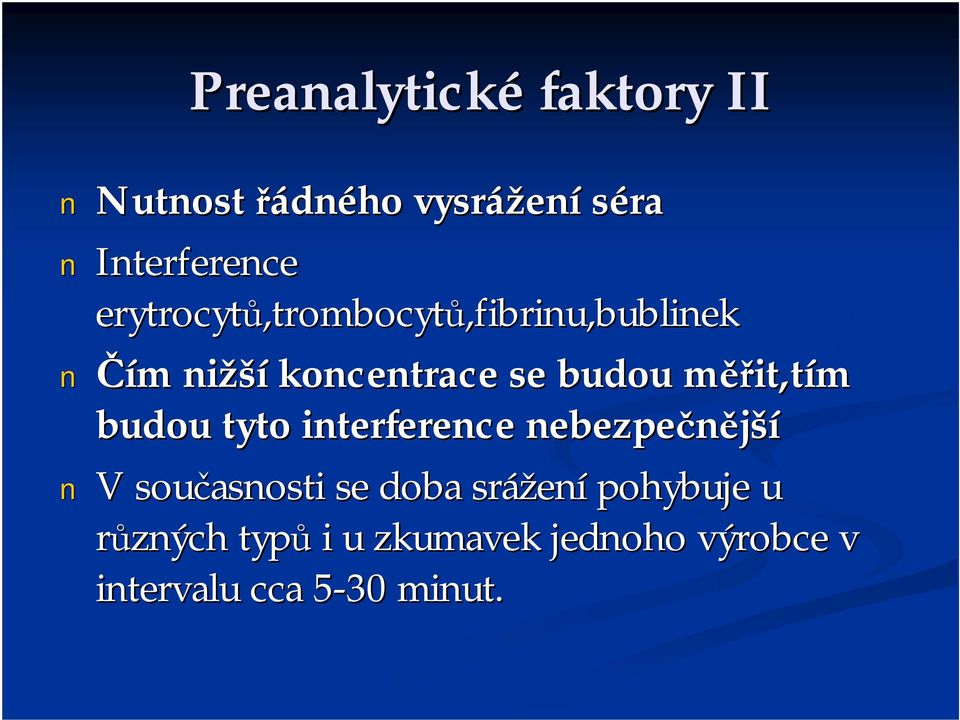 Preanalytické faktory II

n Nutnost řádného vysrážení séra

n Interference erytrocytů,trombocytů,fibrinu,bublinek

n Čím nižší koncentrace se budou měřit,tím budou tyto interference nebezpečnější

n V současnosti se doba srážení pohybuje u různých typů i u zkumavek jednoho výrobce v intervalu cca 5-30 minut.